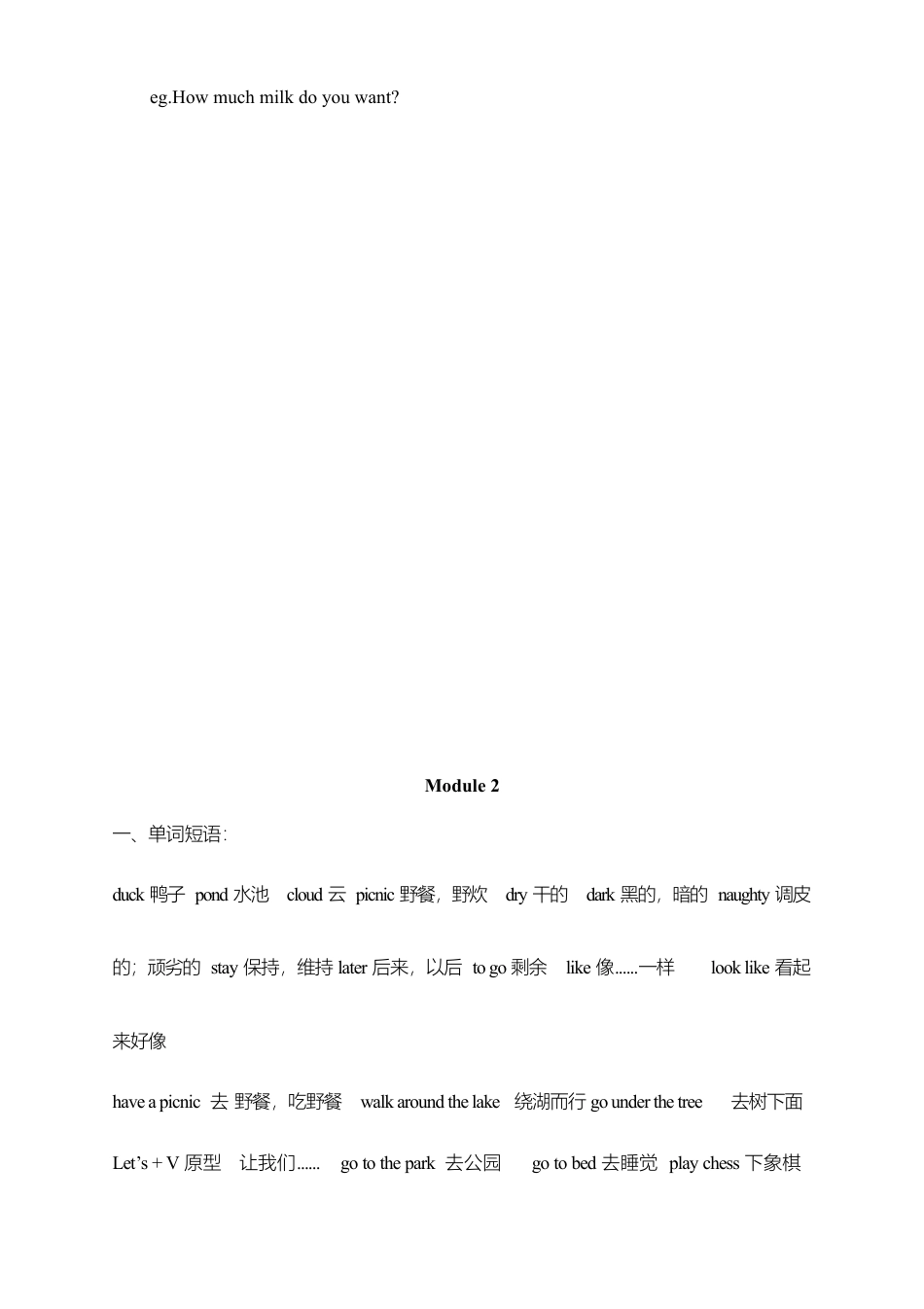 eg.How much milk do you want?

Module 2

一、单词短语:

duck 鸭子 pond 水池 cloud 云 picnic 野餐，野炊 dry 干的 dark 黑的，暗的 naughty 调皮的；顽劣的 stay 保持，维持 later 后来，以后 to go 剩余 like 像......一样 look like 看起来好像

have a picnic 去 野餐，吃野餐 walk around the lake 绕湖而行 go under the tree 去树下面

Let's + V 原型 让我们...... go to the park 去公园 go to bed 去睡觉 play chess 下象棋